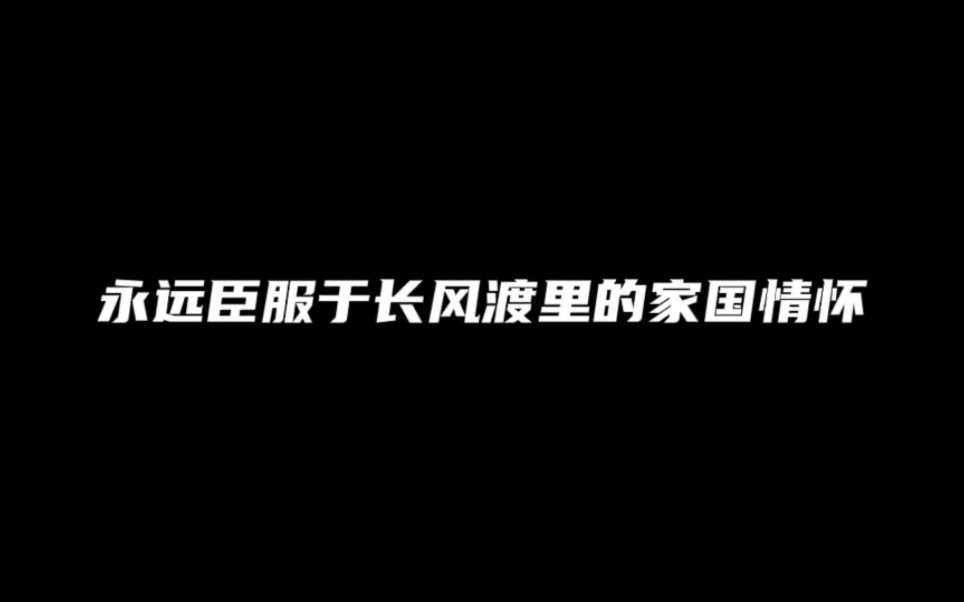 永远臣服于长风渡里的家国情怀